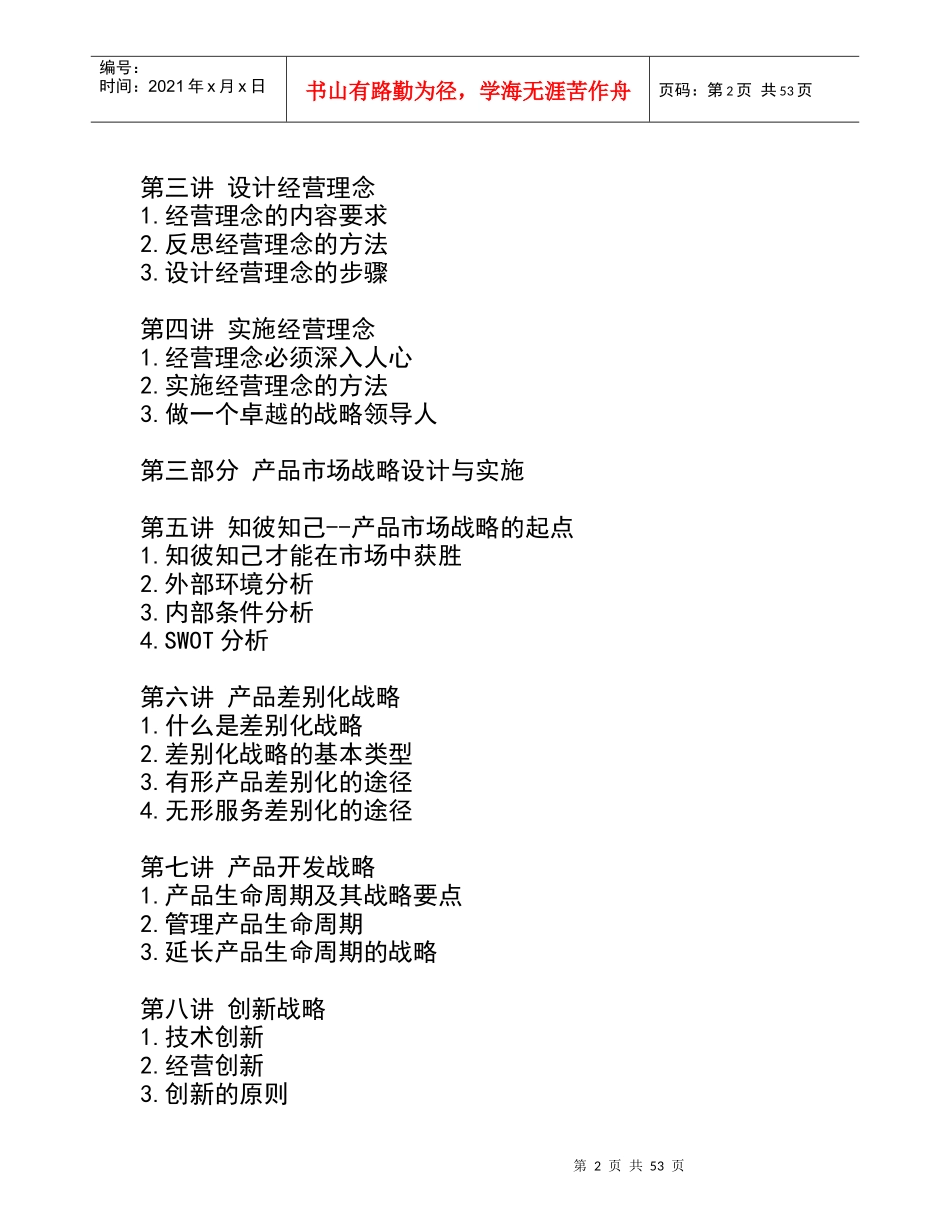 编号：
时间：2021年x月x日

书山有路勤为径，学海无涯苦作舟

页码：第2页 共53页

第三讲 设计经营理念
1.经营理念的内容要求
2.反思经营理念的方法
3.设计经营理念的步骤

第四讲 实施经营理念
1.经营理念必须深入人心
2.实施经营理念的方法
3.做一个卓越的战略领导人

第三部分 产品市场战略设计与实施

第五讲 知彼知己--产品市场战略的起点
1.知彼知己才能在市场中获胜
2.外部环境分析
3.内部条件分析
4.SWOT分析

第六讲 产品差别化战略
1.什么是差别化战略
2.差别化战略的基本类型
3.有形产品差别化的途径
4.无形服务差别化的途径

第七讲 产品开发战略
1.产品生命周期及其战略要点
2.管理产品生命周期
3.延长产品生命周期的战略

第八讲 创新战略
1.技术创新
2.经营创新
3.创新的原则

第 2 页 共 53 页